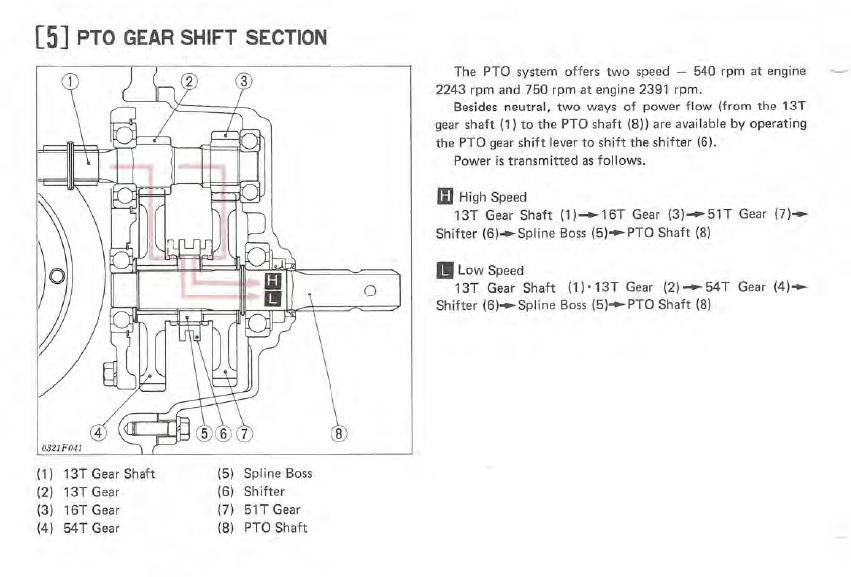 [5] PTO GEAR SHIFT SECTION

①
②
③
H
L
④
⑤
⑥
⑦
⑧
0321F041

(1) 13T Gear Shaft
(2) 13T Gear
(3) 16T Gear
(4) 54T Gear

(5) Spline Boss
(6) Shifter
(7) 51T Gear
(8) PTO Shaft

The PTO system offers two speed — 540 rpm at engine 2243 rpm and 750 rpm at engine 2391 rpm.

Besides neutral, two ways of power flow (from the 13T gear shaft (1) to the PTO shaft (8)) are available by operating the PTO gear shift lever to shift the shifter (6).

Power is transmitted as follows.

H High Speed
13T Gear Shaft (1)→16T Gear (3)→51T Gear (7)→Shifter (6)→Spline Boss (5)→PTO Shaft (8)

L Low Speed
13T Gear Shaft (1)·13T Gear (2)→54T Gear (4)→Shifter (6)→Spline Boss (5)→PTO Shaft (8)